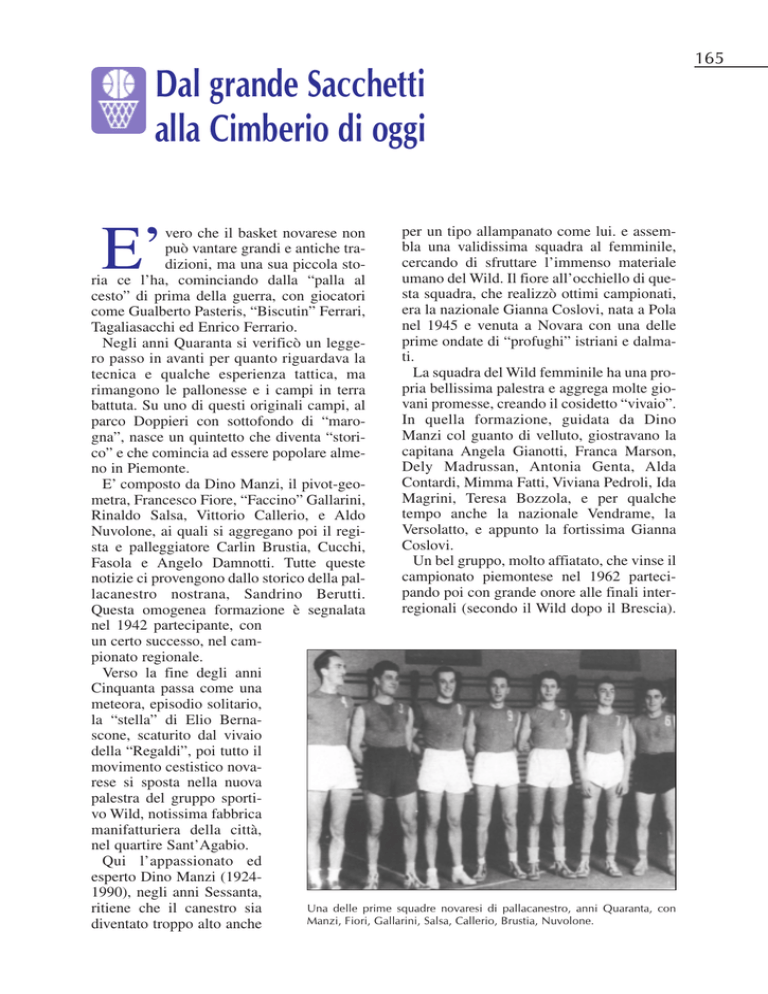 165

Dal grande Sacchetti alla Cimberio di oggi

E' vero che il basket novarese non può vantare grandi e antiche tradizioni, ma una sua piccola storia ce l'ha, cominciando dalla "palla al cesto" di prima della guerra, con giocatori come Gualberto Pasteris, "Biscutin" Ferrari, Tagaliasacchi ed Enrico Ferrario.

Negli anni Quaranta si verificò un leggero passo in avanti per quanto riguardava la tecnica e qualche esperienza tattica, ma rimangono le pallonesse e i campi in terra battuta. Su uno di questi originali campi, al parco Doppieri con sottofondo di "marogna", nasce un quintetto che diventa "storico" e che comincia ad essere popolare almeno in Piemonte.

E' composto da Dino Manzi, il pivot-geometra, Francesco Fiore, "Faccino" Gallarini, Rinaldo Salsa, Vittorio Callerio, e Aldo Nuvolone, ai quali si aggregano poi il regista e palleggiatore Carlin Brustia, Cucchi, Fasola e Angelo Damnotti. Tutte queste notizie ci provengono dallo storico della pallacanestro nostrana, Sandrino Berutti. Questa omogenea formazione è segnalata nel 1942 partecipante, con un certo successo, nel campionato regionale.

Verso la fine degli anni Cinquanta passa come una meteora, episodio solitario, la "stella" di Elio Bernascone, scaturito dal vivaio della "Regaldi", poi tutto il movimento cestistico novarese si sposta nella nuova palestra del gruppo sportivo Wild, notissima fabbrica manifatturiera della città, nel quartire Sant'Agabio.

Qui l'appassionato ed esperto Dino Manzi (1924-1990), negli anni Sessanta, ritiene che il canestro sia diventato troppo alto anche per un tipo allampanato come lui. e assembla una validissima squadra al femminile, cercando di sfruttare l'immenso materiale umano del Wild. Il fiore all'occhiello di questa squadra, che realizzò ottimi campionati, era la nazionale Gianna Coslovi, nata a Pola nel 1945 e venuta a Novara con una delle prime ondate di "profughi" istriani e dalmati.

La squadra del Wild femminile ha una propria bellissima palestra e aggrega molte giovani promesse, creando il cosidetto "vivaio". In quella formazione, guidata da Dino Manzi col guanto di velluto, giostravano la capitana Angela Gianotti, Franca Marson, Dely Madrussan, Antonia Genta, Alda Contardi, Mimma Fatti, Viviana Pedroli, Ida Magrini, Teresa Bozzola, e per qualche tempo anche la nazionale Vendrame, la Versolatto, e appunto la fortissima Gianna Coslovi.

Un bel gruppo, molto affiatato, che vinse il campionato piemontese nel 1962 partecipando poi con grande onore alle finali interregionali (secondo il Wild dopo il Brescia).

Una delle prime squadre novaresi di pallacanestro, anni Quaranta, con Manzi, Fiori, Gallarini, Salsa, Callerio, Brustia, Nuvolone.